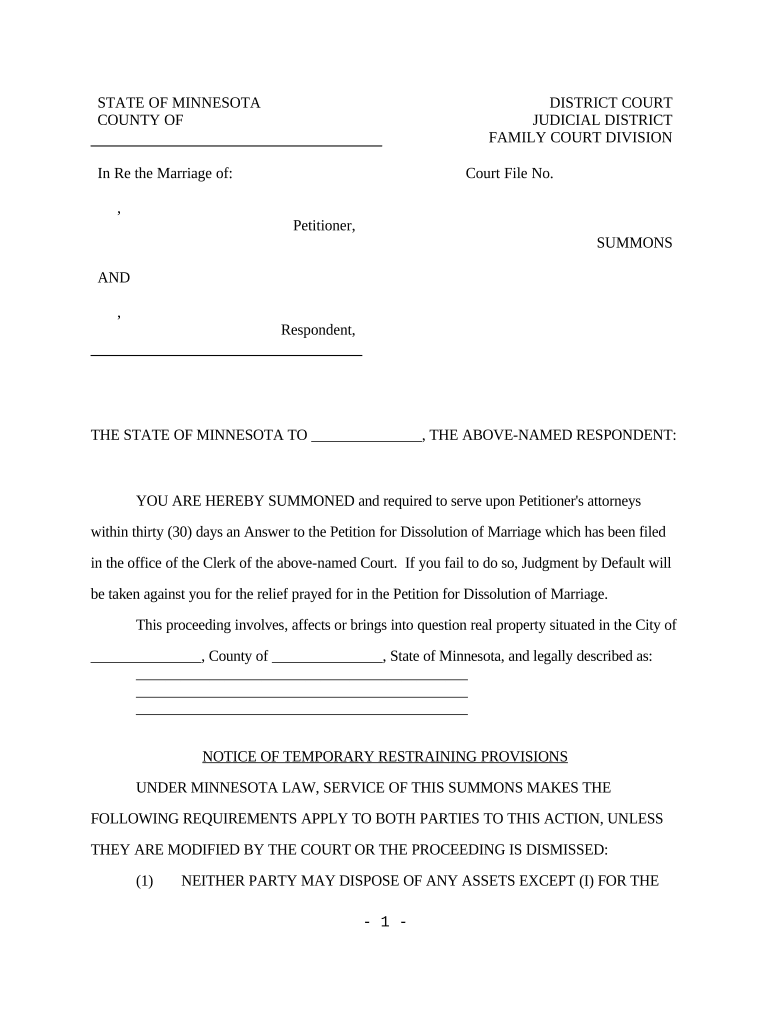 STATE OF MINNESOTA
COUNTY OF

DISTRICT COURT
JUDICIAL DISTRICT
FAMILY COURT DIVISION

In Re the Marriage of:

Court File No.

,
Petitioner,

SUMMONS

AND

,
Respondent,

THE STATE OF MINNESOTA TO _______________, THE ABOVE-NAMED RESPONDENT:

YOU ARE HEREBY SUMMONED and required to serve upon Petitioner's attorneys within thirty (30) days an Answer to the Petition for Dissolution of Marriage which has been filed in the office of the Clerk of the above-named Court. If you fail to do so, Judgment by Default will be taken against you for the relief prayed for in the Petition for Dissolution of Marriage.

This proceeding involves, affects or brings into question real property situated in the City of _______________, County of _______________, State of Minnesota, and legally described as:

NOTICE OF TEMPORARY RESTRAINING PROVISIONS

UNDER MINNESOTA LAW, SERVICE OF THIS SUMMONS MAKES THE FOLLOWING REQUIREMENTS APPLY TO BOTH PARTIES TO THIS ACTION, UNLESS THEY ARE MODIFIED BY THE COURT OR THE PROCEEDING IS DISMISSED:

(1) NEITHER PARTY MAY DISPOSE OF ANY ASSETS EXCEPT (I) FOR THE

- 1 -